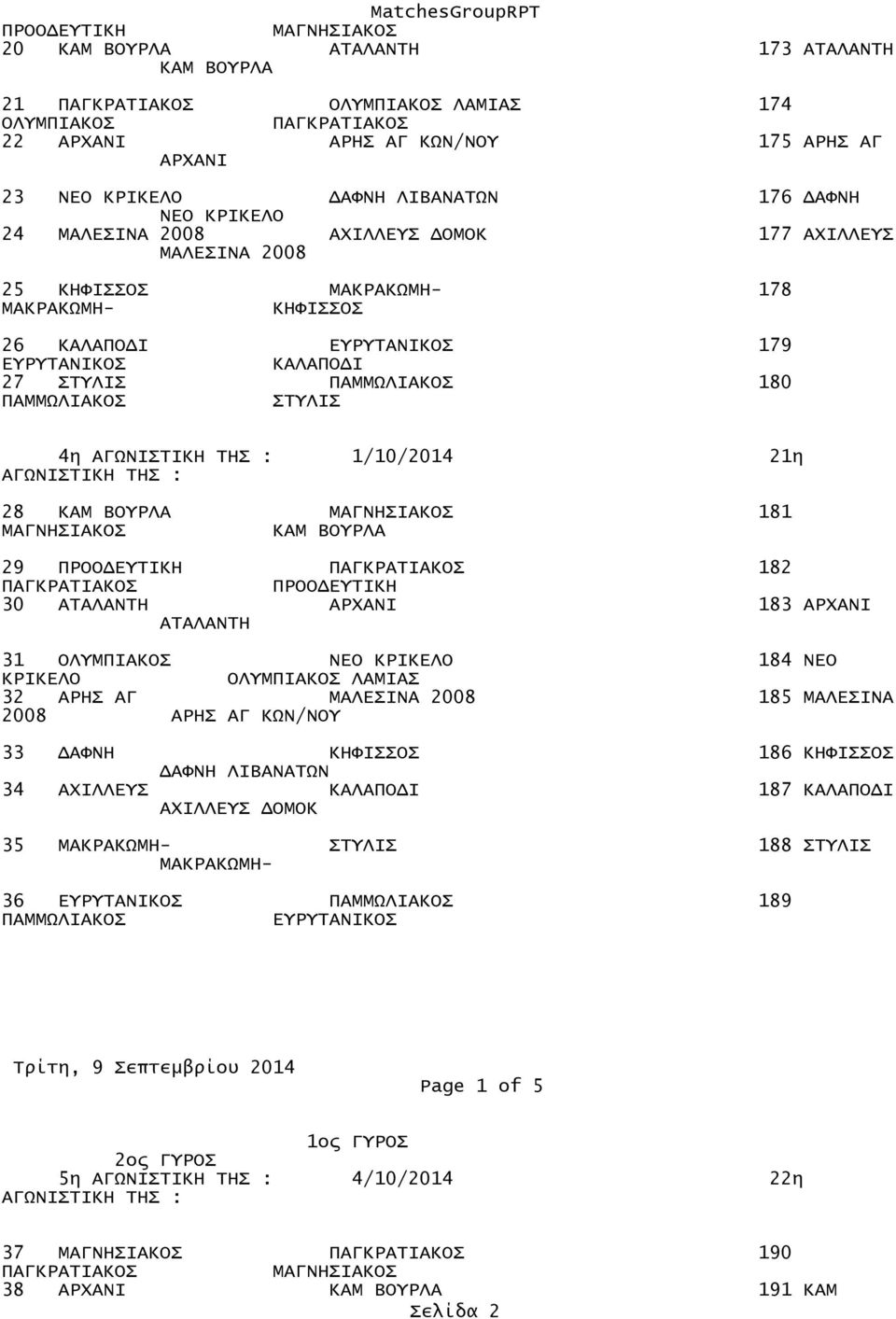 MatchesGroupRPT
ΠΡΟΟΔΕΥΤΙΚΗ ΜΑΓΝΗΣΙΑΚΟΣ
20 ΚΑΜ ΒΟΥΡΛΑ ΑΤΑΛΑΝΤΗ 173 ΑΤΑΛΑΝΤΗ ΚΑΜ ΒΟΥΡΛΑ

21 ΠΑΓΚΡΑΤΙΑΚΟΣ ΟΛΥΜΠΙΑΚΟΣ ΛΑΜΙΑΣ 174 ΟΛΥΜΠΙΑΚΟΣ ΠΑΓΚΡΑΤΙΑΚΟΣ
22 ΑΡΧΑΝΙ ΑΡΗΣ ΑΓ ΚΩΝ/ΝΟΥ 175 ΑΡΗΣ ΑΓ ΑΡΧΑΝΙ

23 ΝΕΟ ΚΡΙΚΕΛΟ ΔΑΦΝΗ ΛΙΒΑΝΑΤΩΝ 176 ΔΑΦΝΗ ΝΕΟ ΚΡΙΚΕΛΟ
24 ΜΑΛΕΣΙΝΑ 2008 ΑΧΙΛΛΕΥΣ ΔΟΜΟΚ 177 ΑΧΙΛΛΕΥΣ ΜΑΛΕΣΙΝΑ 2008

25 ΚΗΦΙΣΣΟΣ ΜΑΚΡΑΚΩΜΗ- 178 ΜΑΚΡΑΚΩΜΗ- ΚΗΦΙΣΣΟΣ

26 ΚΑΛΑΠΟΔΙ ΕΥΡΥΤΑΝΙΚΟΣ 179 ΕΥΡΥΤΑΝΙΚΟΣ ΚΑΛΑΠΟΔΙ
27 ΣΤΥΛΙΣ ΠΑΜΜΩΛΙΑΚΟΣ 180 ΠΑΜΜΩΛΙΑΚΟΣ ΣΤΥΛΙΣ

4η ΑΓΩΝΙΣΤΙΚΗ ΤΗΣ : 1/10/2014 21η ΑΓΩΝΙΣΤΙΚΗ ΤΗΣ :

28 ΚΑΜ ΒΟΥΡΛΑ ΜΑΓΝΗΣΙΑΚΟΣ 181 ΜΑΓΝΗΣΙΑΚΟΣ ΚΑΜ ΒΟΥΡΛΑ

29 ΠΡΟΟΔΕΥΤΙΚΗ ΠΑΓΚΡΑΤΙΑΚΟΣ 182 ΠΑΓΚΡΑΤΙΑΚΟΣ ΠΡΟΟΔΕΥΤΙΚΗ
30 ΑΤΑΛΑΝΤΗ ΑΡΧΑΝΙ 183 ΑΡΧΑΝΙ ΑΤΑΛΑΝΤΗ

31 ΟΛΥΜΠΙΑΚΟΣ ΝΕΟ ΚΡΙΚΕΛΟ 184 ΝΕΟ ΚΡΙΚΕΛΟ ΟΛΥΜΠΙΑΚΟΣ ΛΑΜΙΑΣ
32 ΑΡΗΣ ΑΓ ΜΑΛΕΣΙΝΑ 2008 185 ΜΑΛΕΣΙΝΑ 2008 ΑΡΗΣ ΑΓ ΚΩΝ/ΝΟΥ

33 ΔΑΦΝΗ ΚΗΦΙΣΣΟΣ 186 ΚΗΦΙΣΣΟΣ ΔΑΦΝΗ ΛΙΒΑΝΑΤΩΝ
34 ΑΧΙΛΛΕΥΣ ΚΑΛΑΠΟΔΙ 187 ΚΑΛΑΠΟΔΙ ΑΧΙΛΛΕΥΣ ΔΟΜΟΚ

35 ΜΑΚΡΑΚΩΜΗ- ΣΤΥΛΙΣ 188 ΣΤΥΛΙΣ ΜΑΚΡΑΚΩΜΗ-

36 ΕΥΡΥΤΑΝΙΚΟΣ ΠΑΜΜΩΛΙΑΚΟΣ 189 ΠΑΜΜΩΛΙΑΚΟΣ ΕΥΡΥΤΑΝΙΚΟΣ

Τρίτη, 9 Σεπτεμβρίου 2014
Page 1 of 5

1ος ΓΥΡΟΣ
2ος ΓΥΡΟΣ
5η ΑΓΩΝΙΣΤΙΚΗ ΤΗΣ : 4/10/2014 22η ΑΓΩΝΙΣΤΙΚΗ ΤΗΣ :

37 ΜΑΓΝΗΣΙΑΚΟΣ ΠΑΓΚΡΑΤΙΑΚΟΣ 190 ΠΑΓΚΡΑΤΙΑΚΟΣ ΜΑΓΝΗΣΙΑΚΟΣ
38 ΑΡΧΑΝΙ ΚΑΜ ΒΟΥΡΛΑ 191 ΚΑΜ
Σελίδα 2